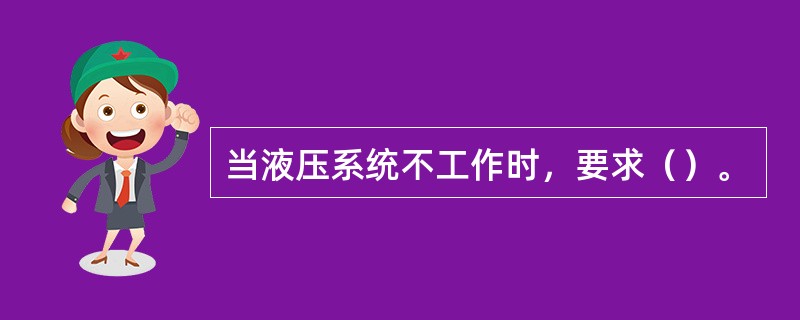 当液压系统不工作时，要求（）。